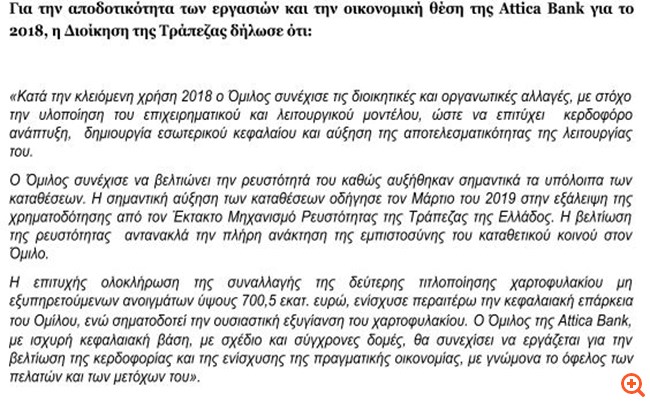 Για την αποδοτικότητα των εργασιών και την οικονομική θέση της Attica Bank για το 2018, η Διοίκηση της Τράπεζας δήλωσε ότι:

«Κατά την κλειόμενη χρήση 2018 ο Όμιλος συνέχισε τις διοικητικές και οργανωτικές αλλαγές, με στόχο την υλοποίηση του επιχειρηματικού και λειτουργικού μοντέλου, ώστε να επιτύχει κερδοφόρο ανάπτυξη, δημιουργία εσωτερικού κεφαλαίου και αύξηση της αποτελεσματικότητας της λειτουργίας του.

Ο Όμιλος συνέχισε να βελτιώνει την ρευστότητά του καθώς αυξήθηκαν σημαντικά τα υπόλοιπα των καταθέσεων. Η σημαντική αύξηση των καταθέσεων οδήγησε τον Μάρτιο του 2019 στην εξάλειψη της χρηματοδότησης από τον Έκτακτο Μηχανισμό Ρευστότητας της Τράπεζας της Ελλάδος. Η βελτίωση της ρευστότητας αντανακλά την πλήρη ανάκτηση της εμπιστοσύνης του καταθετικού κοινού στον Όμιλο.

Η επιτυχής ολοκλήρωση της συναλλαγής της δεύτερης τιτλοποίησης χαρτοφυλακίου μη εξυπηρετούμενων ανοιγμάτων ύψους 700,5 εκατ. ευρώ, ενίσχυσε περαιτέρω την κεφαλαιακή επάρκεια του Ομίλου, ενώ σηματοδοτεί την ουσιαστική εξυγίανση του χαρτοφυλακίου. Ο Όμιλος της Attica Bank, με ισχυρή κεφαλαιακή βάση, με σχέδιο και σύγχρονες δομές, θα συνεχίσει να εργάζεται για την βελτίωση της κερδοφορίας και της ενίσχυσης της πραγματικής οικονομίας, με γνώμονα το όφελος των πελατών και των μετόχων του».